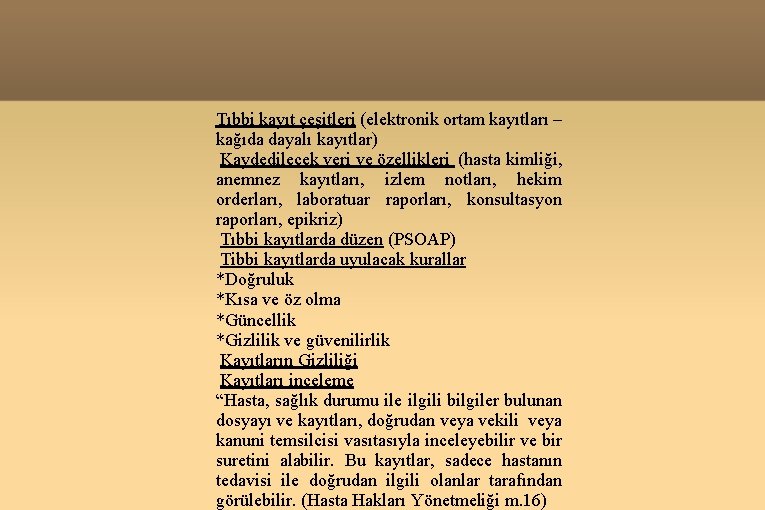 Tıbbi kayıt çeşitleri (elektronik ortam kayıtları – kağıda dayalı kayıtlar)

Kaydedilecek veri ve özellikleri (hasta kimliği, anemnez kayıtları, izlem notları, hekim orderları, laboratuar raporları, konsultasyon raporları, epikriz)

Tıbbi kayıtlarda düzen (PSOAP)

Tibbi kayıtlarda uyulacak kurallar

*Doğruluk

*Kısa ve öz olma

*Güncellik

*Gizlilik ve güvenilirlik

Kayıtların Gizliliği

Kayıtları inceleme

“Hasta, sağlık durumu ile ilgili bilgiler bulunan dosyayı ve kayıtları, doğrudan veya vekili veya kanuni temsilcisi vasıtasıyla inceleyebilir ve bir suretini alabilir. Bu kayıtlar, sadece hastanın tedavisi ile doğrudan ilgili olanlar tarafından görülebilir. (Hasta Hakları Yönetmeliği m.16)